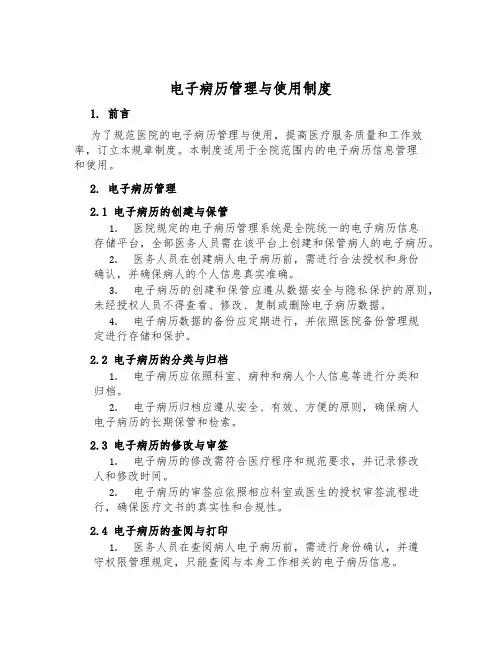 电子病历管理与使用制度

1. 前言

为了规范医院的电子病历管理与使用，提高医疗服务质量和工作效率，订立本规章制度。本制度适用于全院范围内的电子病历信息管理和使用。

2. 电子病历管理

2.1 电子病历的创建与保管

1. 医院规定的电子病历管理系统是全院统一的电子病历信息存储平台，全部医务人员需在该平台上创建和保管病人的电子病历。

2. 医务人员在创建病人电子病历前，需进行合法授权和身份确认，并确保病人的个人信息真实准确。

3. 电子病历的创建和保管应遵从数据安全与隐私保护的原则，未经授权人员不得查看、修改、复制或删除电子病历数据。

4. 电子病历数据的备份应定期进行，并依照医院备份管理规定进行存储和保护。

2.2 电子病历的分类与归档

1. 电子病历应依照科室、病种和病人个人信息等进行分类和归档。

2. 电子病历归档应遵从安全、有效、方便的原则，确保病人电子病历的长期保管和检索。

2.3 电子病历的修改与审签

1. 电子病历的修改需符合医疗程序和规范要求，并记录修改人和修改时间。

2. 电子病历的审签应依照相应科室或医生的授权审签流程进行，确保医疗文书的真实性和合规性。

2.4 电子病历的查阅与打印

1. 医务人员在查阅病人电子病历前，需进行身份确认，并遵守权限管理规定，只能查阅与本身工作相关的电子病历信息。